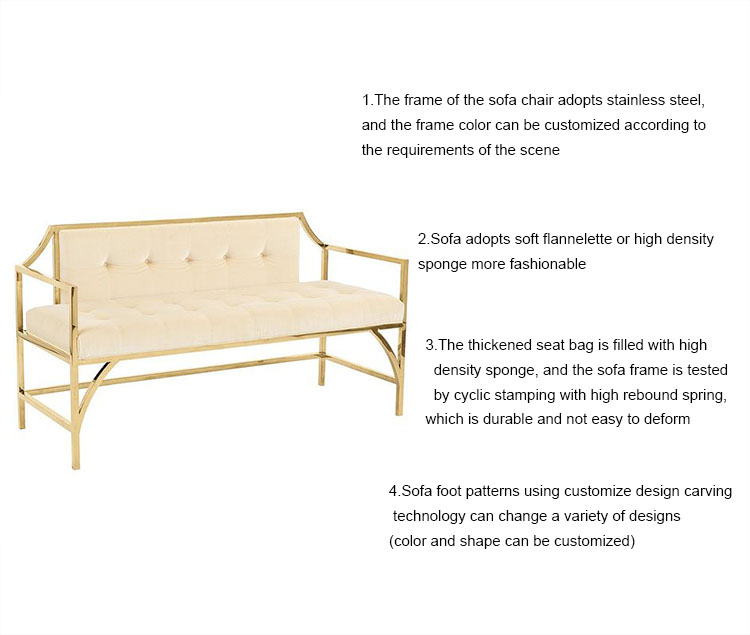 1.The frame of the sofa chair adopts stainless steel, and the frame color can be customized according to the requirements of the scene

2.Sofa adopts soft flannelette or high density sponge more fashionable

3.The thickened seat bag is filled with high density sponge, and the sofa frame is tested by cyclic stamping with high rebound spring, which is durable and not easy to deform

4.Sofa foot patterns using customize design carving technology can change a variety of designs (color and shape can be customized)